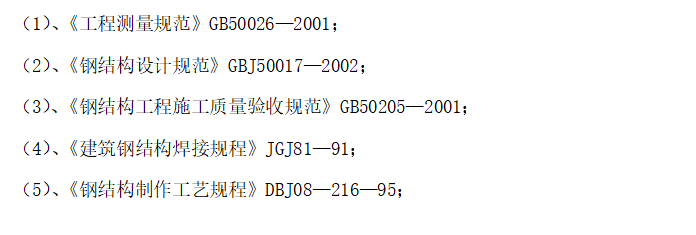 （1）、《工程测量规范》GB50026—2001；

（2）、《钢结构设计规范》GBJ50017—2002；

（3）、《钢结构工程施工质量验收规范》GB50205—2001；

（4）、《建筑钢结构焊接规程》JGJ81—91；

（5）、《钢结构制作工艺规程》DBJ08—216—95；